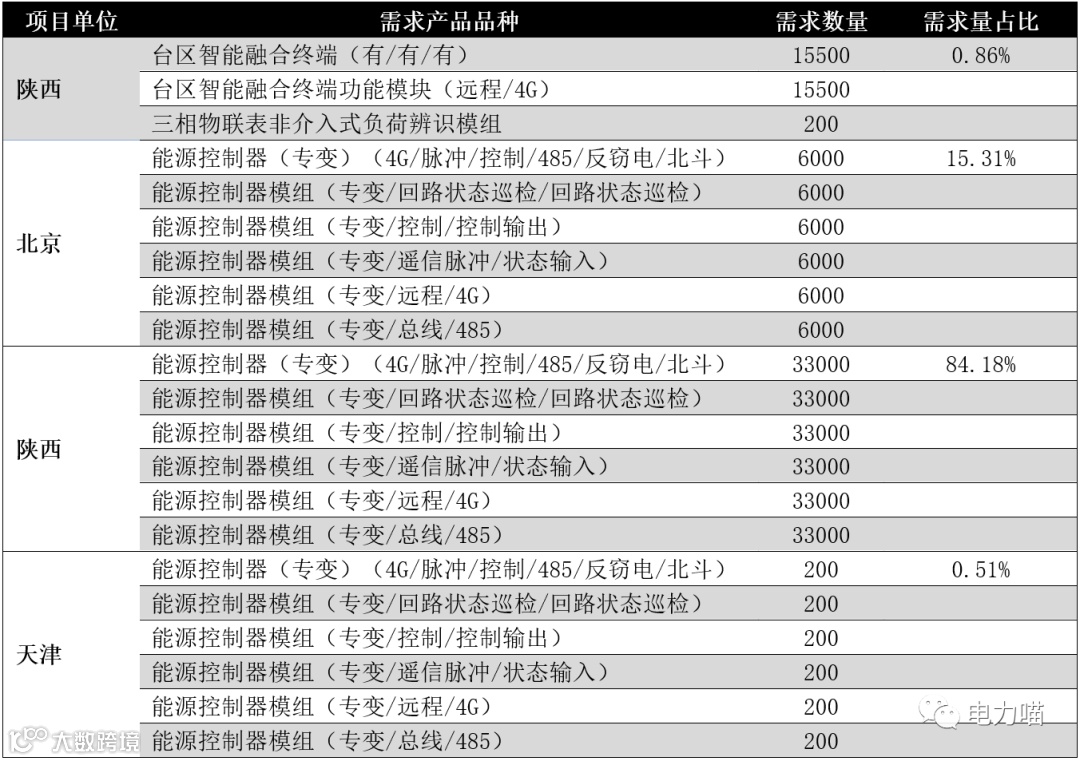 | 项目单位 | 需求产品品种 | 需求数量 | 需求量占比 |
|---|---|---|---|
| 陕西 | 台区智能融合终端（有/有/有） | 15500 | 0.86% |
| | 台区智能融合终端功能模块（远程/4G） | 15500 | |
| | 三相物联表非介入式负荷辨识模组 | 200 | |
| 北京 | 能源控制器（专变）（4G/脉冲/控制/485/反窃电/北斗） | 6000 | 15.31% |
| | 能源控制器模组（专变/回路状态巡检/回路状态巡检） | 6000 | |
| | 能源控制器模组（专变/控制/控制输出） | 6000 | |
| | 能源控制器模组（专变/遥信脉冲/状态输入） | 6000 | |
| | 能源控制器模组（专变/远程/4G） | 6000 | |
| | 能源控制器模组（专变/总线/485） | 6000 | |
| 陕西 | 能源控制器（专变）（4G/脉冲/控制/485/反窃电/北斗） | 33000 | 84.18% |
| | 能源控制器模组（专变/回路状态巡检/回路状态巡检） | 33000 | |
| | 能源控制器模组（专变/控制/控制输出） | 33000 | |
| | 能源控制器模组（专变/遥信脉冲/状态输入） | 33000 | |
| | 能源控制器模组（专变/远程/4G） | 33000 | |
| | 能源控制器模组（专变/总线/485） | 33000 | |
| 天津 | 能源控制器（专变）（4G/脉冲/控制/485/反窃电/北斗） | 200 | 0.51% |
| | 能源控制器模组（专变/回路状态巡检/回路状态巡检） | 200 | |
| | 能源控制器模组（专变/控制/控制输出） | 200 | |
| | 能源控制器模组（专变/遥信脉冲/状态输入） | 200 | |
| | 能源控制器模组（专变/远程/4G） | 200 | |
| | 能源控制器模组（专变/总线/485） | 200 | |

电力喵

大数跨境